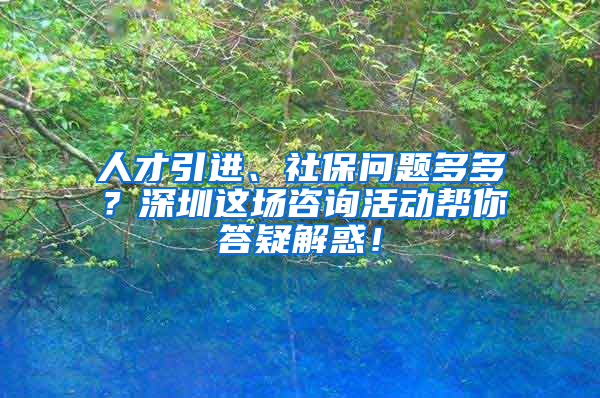 人才引进、社保问题多多？深圳这场咨询活动帮你答疑解惑！